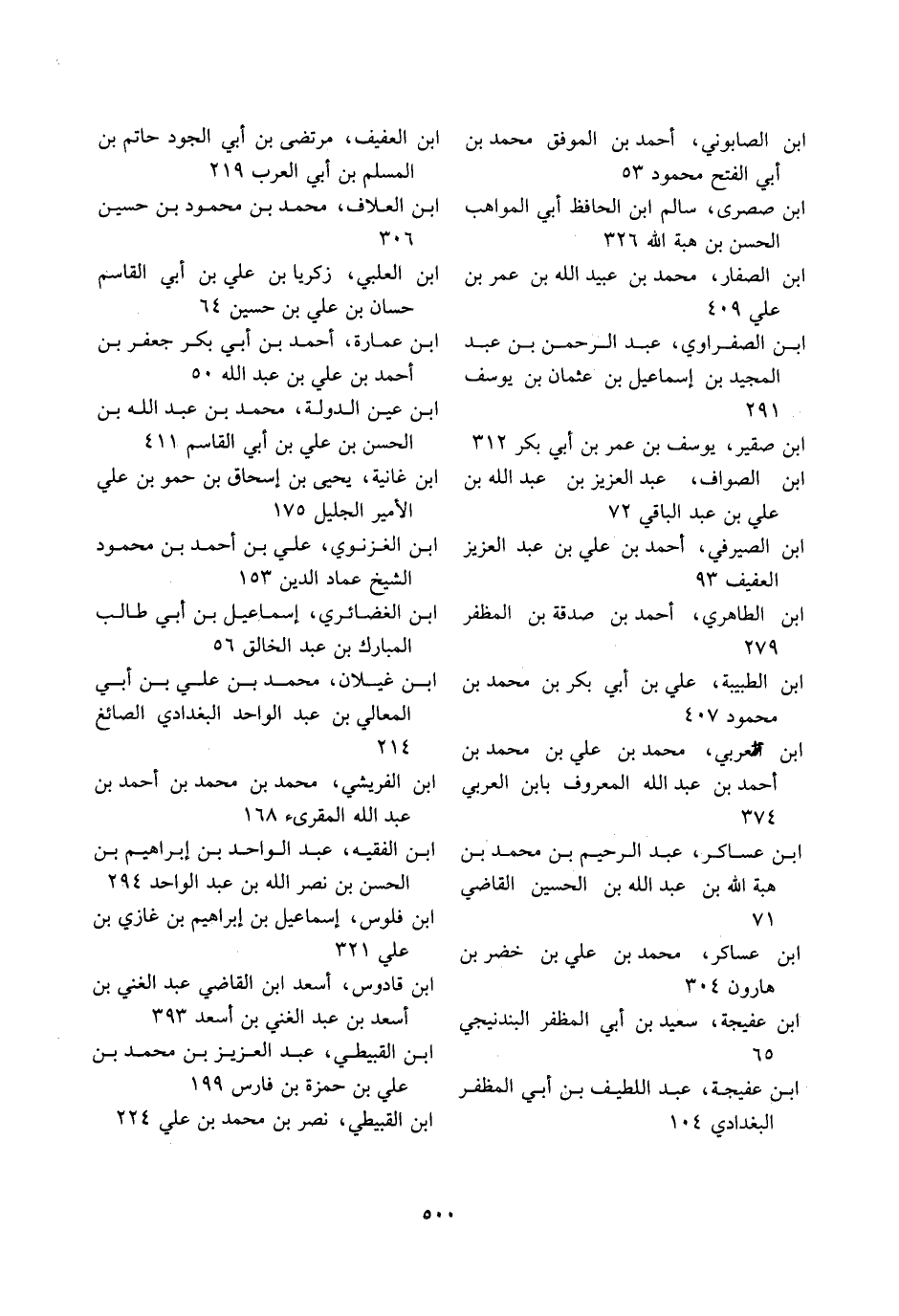 ابن الصابوني، أحمد بن الموفق محمد بن أبي الفتح محمود ٥٣

ابن صصرى، سالم ابن الحافظ أبي المواهب الحسن بن هبة الله ٣٢٦

ابن الصفار، محمد بن عبيد الله بن عمر بن علي ٤٠٩

ابن الصفراوي، عبد الرحمن بن عبد المجيد بن إسماعيل بن عثمان بن يوسف ٢٩١

ابن صقير، يوسف بن عمر بن أبي بكر ٣١٢

ابن الصواف، عبد العزيز بن عبد الله بن علي بن عبد الباقي ٧٢

ابن الصيرفي، أحمد بن علي بن عبد العزيز العفيف ٩٣

ابن الطاهري، أحمد بن صدقة بن المظفر ٢٧٩

ابن الطبيبة، علي بن أبي بكر بن محمد بن محمود ٤٠٧

ابن العربي، محمد بن علي بن محمد بن أحمد بن عبد الله المعروف بابن العربي ٣٧٤

ابن عساكر، عبد الرحيم بن محمد بن هبة الله بن عبد الله بن الحسين القاضي ٧١

ابن عساكر، محمد بن علي بن خضر بن هارون ٣٠٤

ابن عفيجة، سعيد بن أبي المظفر البندنيجي ٦٥

ابن عفيجة، عبد اللطيف بن أبي المظفر البغدادي ١٠٤

ابن العفيف، مرتضى بن أبي الجود حاتم بن المسلم بن أبي العرب ٢١٩

ابن العلاف، محمد بن محمود بن حسين ٣٠٦

ابن العلبي، زكريا بن علي بن أبي القاسم حسان بن علي بن حسين ٦٤

ابن عمارة، أحمد بن أبي بكر جعفر بن أحمد بن علي بن عبد الله ٥٠

ابن عين الدولة، محمد بن عبد الله بن الحسن بن علي بن أبي القاسم ٤١١

ابن غانية، يحيى بن إسحاق بن حمو بن علي الأمير الجليل ١٧٥

ابن الغزنوي، علي بن أحمد بن محمود الشيخ عماد الدين ١٥٣

ابن الغضائري، إسماعيل بن أبي طالب المبارك بن عبد الخالق ٥٦

ابن غيلان، محمد بن علي بن أبي المعالي بن عبد الواحد البغدادي الصائغ ٢١٤

ابن الفريشي، محمد بن محمد بن أحمد بن عبد الله المقرىء ١٦٨

ابن الفقيه، عبد الواحد بن إبراهيم بن الحسن بن نصر الله بن عبد الواحد ٢٩٤

ابن فلوس، إسماعيل بن إبراهيم بن غازي بن علي ٣٢١

ابن قادوس، أسعد ابن القاضي عبد الغني بن أسعد بن عبد الغني بن أسعد ٣٩٣

ابن القبيطي، عبد العزيز بن محمد بن علي بن حمزة بن فارس ١٩٩

ابن القبيطي، نصر بن محمد بن علي ٢٢٤

٥٠٠